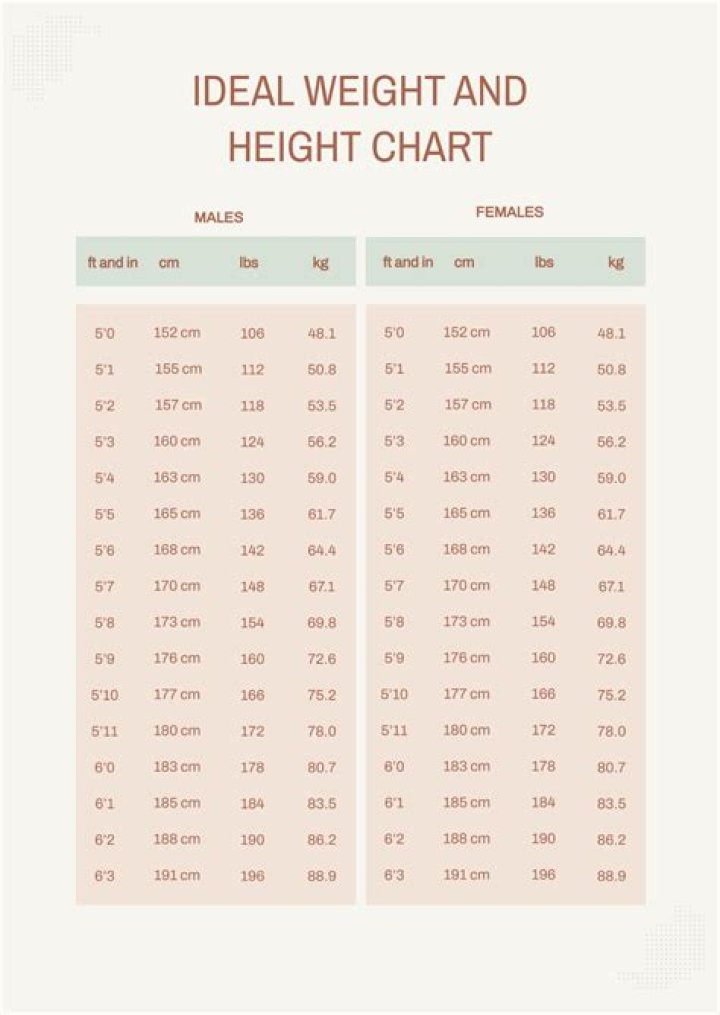 IDEAL WEIGHT AND HEIGHT CHART

MALES

| ft and in | cm | lbs | kg |
|---|---|---|---|
| 5'0 | 152 cm | 106 | 48.1 |
| 5'1 | 155 cm | 112 | 50.8 |
| 5'2 | 157 cm | 118 | 53.5 |
| 5'3 | 160 cm | 124 | 56.2 |
| 5'4 | 163 cm | 130 | 59.0 |
| 5'5 | 165 cm | 136 | 61.7 |
| 5'6 | 168 cm | 142 | 64.4 |
| 5'7 | 170 cm | 148 | 67.1 |
| 5'8 | 173 cm | 154 | 69.8 |
| 5'9 | 176 cm | 160 | 72.6 |
| 5'10 | 177 cm | 166 | 75.2 |
| 5'11 | 180 cm | 172 | 78.0 |
| 6'0 | 183 cm | 178 | 80.7 |
| 6'1 | 185 cm | 184 | 83.5 |
| 6'2 | 188 cm | 190 | 86.2 |
| 6'3 | 191 cm | 196 | 88.9 |

FEMALES

| ft and in | cm | lbs | kg |
|---|---|---|---|
| 5'0 | 152 cm | 106 | 48.1 |
| 5'1 | 155 cm | 112 | 50.8 |
| 5'2 | 157 cm | 118 | 53.5 |
| 5'3 | 160 cm | 124 | 56.2 |
| 5'4 | 163 cm | 130 | 59.0 |
| 5'5 | 165 cm | 136 | 61.7 |
| 5'6 | 168 cm | 142 | 64.4 |
| 5'7 | 170 cm | 148 | 67.1 |
| 5'8 | 173 cm | 154 | 69.8 |
| 5'9 | 176 cm | 160 | 72.6 |
| 5'10 | 177 cm | 166 | 75.2 |
| 5'11 | 180 cm | 172 | 78.0 |
| 6'0 | 183 cm | 178 | 80.7 |
| 6'1 | 185 cm | 184 | 83.5 |
| 6'2 | 188 cm | 190 | 86.2 |
| 6'3 | 191 cm | 196 | 88.9 |